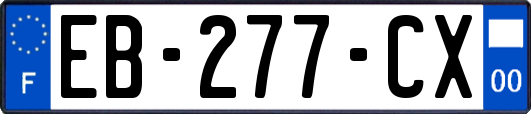 F
EB-277-CX
00